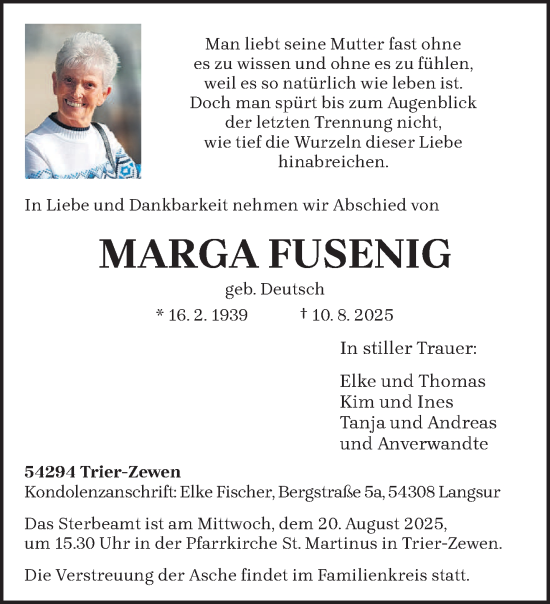 Man liebt seine Mutter fast ohne
es zu wissen und ohne es zu fühlen,
weil es so natürlich wie leben ist.
Doch man spürt bis zum Augenblick
der letzten Trennung nicht,
wie tief die Wurzeln dieser Liebe
hinabreichen.

In Liebe und Dankbarkeit nehmen wir Abschied von

MARGA FUSENIG

geb. Deutsch

* 16. 2. 1939 † 10. 8. 2025

In stiller Trauer:

Elke und Thomas
Kim und Ines
Tanja und Andreas
und Anverwandte

54294 Trier-Zewen
Kondolenzanschrift: Elke Fischer, Bergstraße 5a, 54308 Langsur

Das Sterbeamt ist am Mittwoch, dem 20. August 2025, um 15.30 Uhr in der Pfarrkirche St. Martinus in Trier-Zewen.

Die Verstreuung der Asche findet im Familienkreis statt.